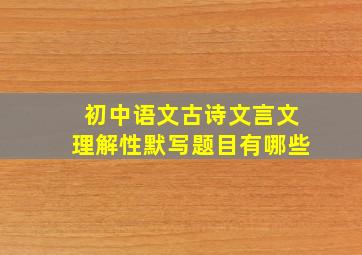 初中语文古诗文言文
理解性默写题目有哪些